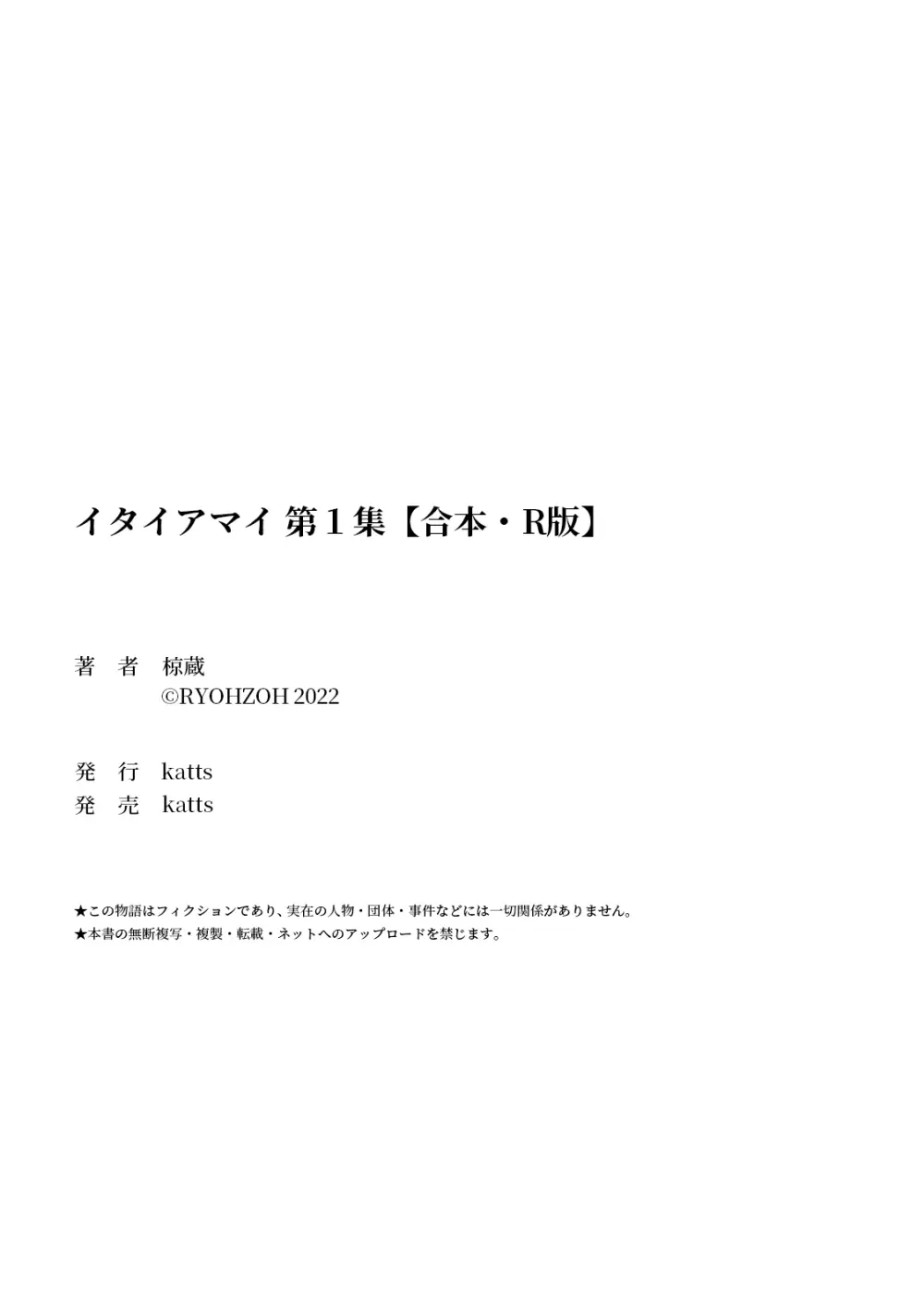 イタイアマイ 第１集【合本・R版】

著　者　椋蔵
©RYOHZOH 2022

発　行　katts
発　売　katts

★この物語はフィクションであり、実在の人物・団体・事件などには一切関係がありません。
★本書の無断複写・複製・転載・ネットへのアップロードを禁じます。